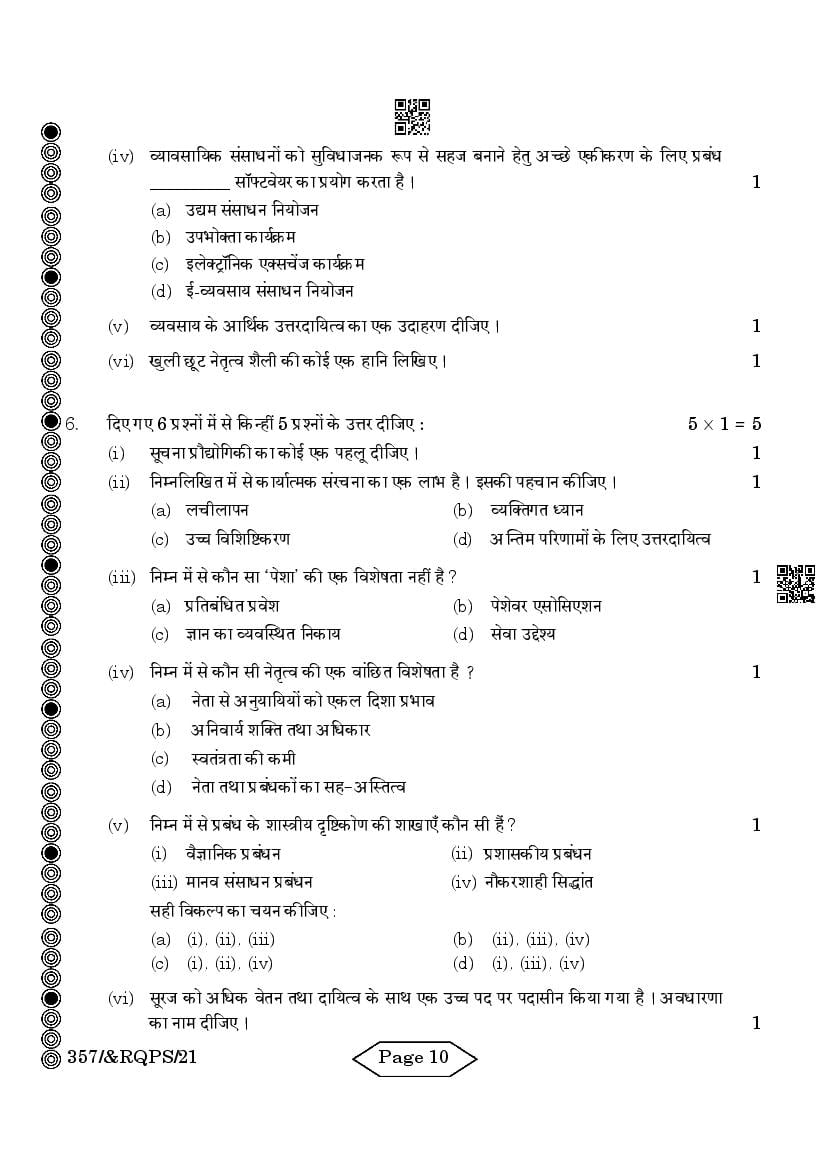 (iv) व्यवसायिक संसाधनों को सुविधाजनक रूप से सहज बनाने हेतु अच्छे एकीकरण के लिए प्रबंध __________ सॉफ्टवेयर का प्रयोग करता है। 1

(a) उद्यम संसाधन नियोजन
(b) उपभोक्ता कार्यक्रम
(c) इलेक्ट्रॉनिक एक्सचेंज कार्यक्रम
(d) ई-व्यवसाय संसाधन नियोजन

(v) व्यवसाय के आर्थिक उत्तरदायित्व का एक उदाहरण दीजिए। 1

(vi) खुली छूट नेतृत्व शैली की कोई एक हानि लिखिए। 1

6. दिए गए 6 प्रश्नों में से किन्हीं 5 प्रश्नों के उत्तर दीजिए : $5 \times 1 = 5$

(i) सूचना प्रौद्योगिकी का कोई एक पहलू दीजिए। 1

(ii) निम्नलिखित में से कार्यात्मक संरचना का एक लाभ है। इसकी पहचान कीजिए। 1

(a) लचीलापन
(b) व्यक्तिगत ध्यान
(c) उच्च विशिष्टिकरण
(d) अन्तिम परिणामों के लिए उत्तरदायित्व

(iii) निम्न में से कौन सा 'पेशा' की एक विशेषता नहीं है ? 1

(a) प्रतिबंधित प्रवेश
(b) पेशेवर एसोसिएशन
(c) ज्ञान का व्यवस्थित निकाय
(d) सेवा उद्देश्य

(iv) निम्न में से कौन सी नेतृत्व की एक वांछित विशेषता है ? 1

(a) नेता से अनुयायियों को एकल दिशा प्रभाव
(b) अनिवार्य शक्ति तथा अधिकार
(c) स्वतंत्रता की कमी
(d) नेता तथा प्रबंधकों का सह-अस्तित्व

(v) निम्न में से प्रबंध के शास्त्रीय दृष्टिकोण की शाखाएँ कौन सी हैं ? 1

(i) वैज्ञानिक प्रबंधन
(ii) प्रशासकीय प्रबंधन
(iii) मानव संसाधन प्रबंधन
(iv) नौकरशाही सिद्धांत

सही विकल्प का चयन कीजिए :

(a) (i), (ii), (iii)
(b) (ii), (iii), (iv)
(c) (i), (ii), (iv)
(d) (i), (iii), (iv)

(vi) सूरज को अधिक वेतन तथा दायित्व के साथ एक उच्च पद पर पदासीन किया गया है। अवधारणा का नाम दीजिए। 1

357/&RQPS/21
Page 10